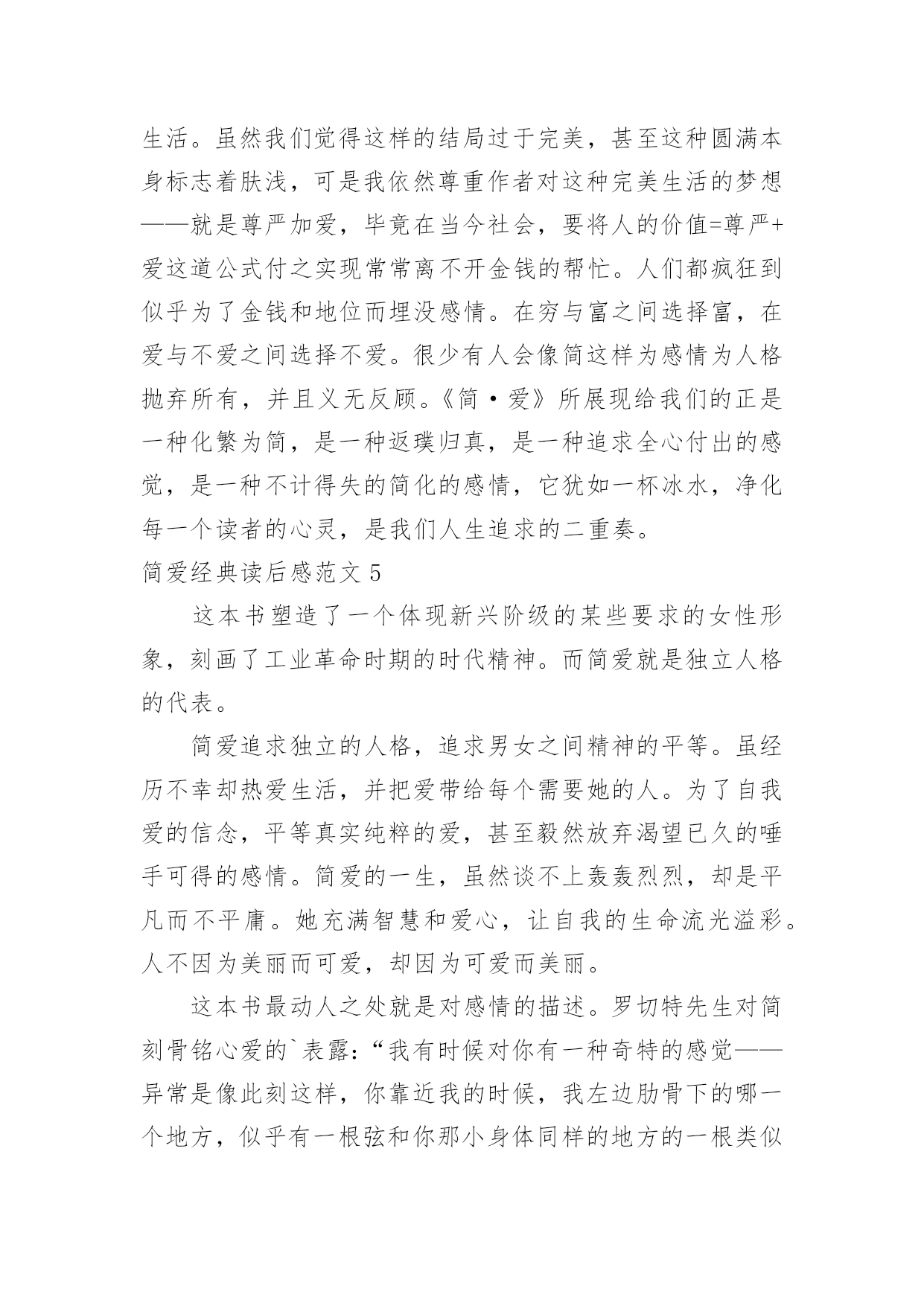 生活。虽然我们觉得这样的结局过于完美，甚至这种圆满本身标志着肤浅，可是我依然尊重作者对这种完美生活的梦想——就是尊严加爱，毕竟在当今社会，要将人的价值=尊严+爱这道公式付之实现常常离不开金钱的帮忙。人们都疯狂到似乎为了金钱和地位而埋没感情。在穷与富之间选择富，在爱与不爱之间选择不爱。很少有人会像简这样为感情为人格抛弃所有，并且义无反顾。《简·爱》所展现给我们的正是一种化繁为简，是一种返璞归真，是一种追求全心付出的感觉，是一种不计得失的简化的感情，它犹如一杯冰水，净化每一个读者的心灵，是我们人生追求的二重奏。

简爱经典读后感范文 5

这本书塑造了一个体现新兴阶级的某些要求的女性形象，刻画了工业革命时期的时代精神。而简爱就是独立人格的代表。

简爱追求独立的人格，追求男女之间精神的平等。虽经历不幸却热爱生活，并把爱带给每个需要她的人。为了自我爱的信念，平等真实纯粹的爱，甚至毅然放弃渴望已久的唾手可得的感情。简爱的一生，虽然谈不上轰轰烈烈，却是平凡而不平庸。她充满智慧和爱心，让自我的生命流光溢彩。人不因为美丽而可爱，却因为可爱而美丽。

这本书最动人之处就是对感情的描述。罗切特先生对简刻骨铭心爱的`表露：“我有时候对你有一种奇特的感觉——异常是像此刻这样，你靠近我的时候，我左边肋骨下的哪一个地方，似乎有一根弦和你那小身体同样的地方的一根类似